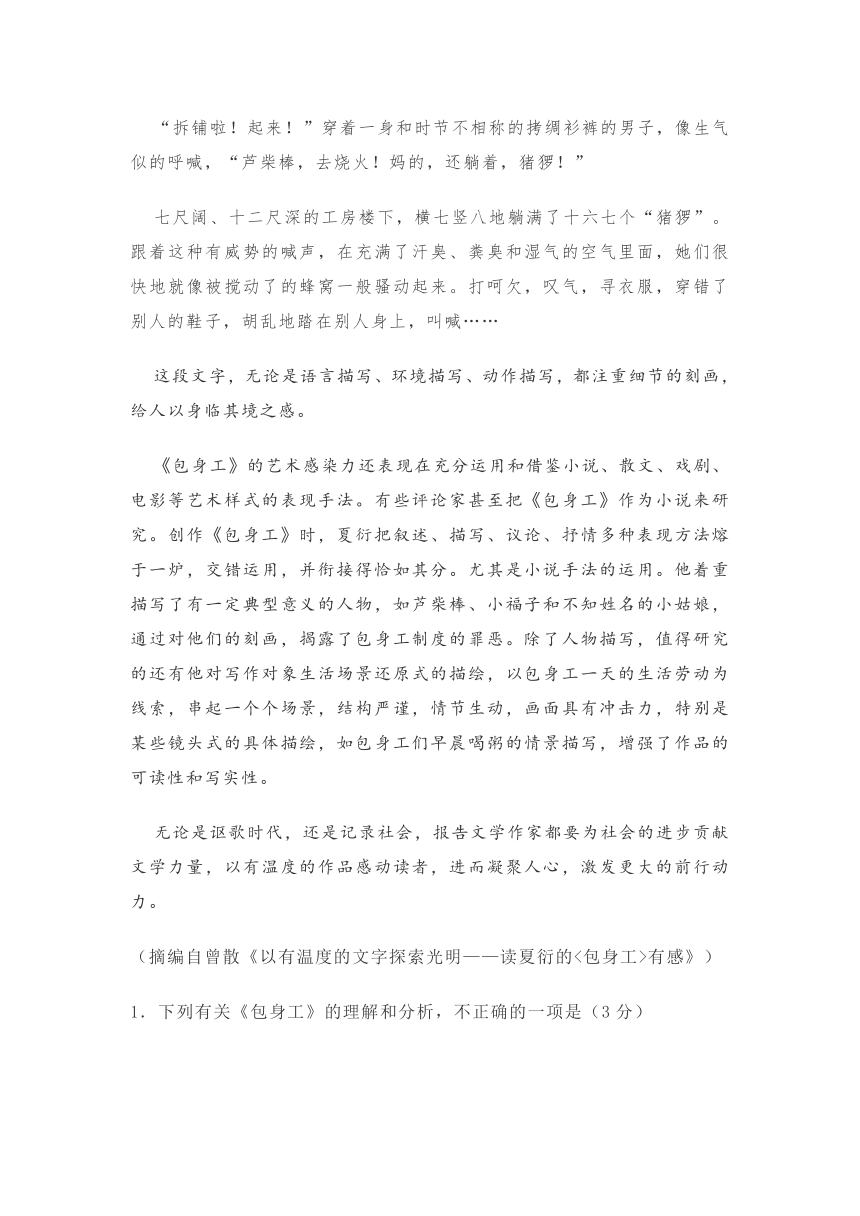 “拆铺啦！起来！”穿着一身和时节不相称的拷绸衫裤的男子，像生气似的呼喊，“芦柴棒，去烧火！妈的，还躺着，猪猡！”

七尺阔、十二尺深的工房楼下，横七竖八地躺满了十六七个“猪猡”。跟着这种有威势的喊声，在充满了汗臭、粪臭和湿气的空气里面，她们很快地就像被搅动了的蜂窝一般骚动起来。打呵欠，叹气，寻衣服，穿错了别人的鞋子，胡乱地踏在别人身上，叫喊……

这段文字，无论是语言描写、环境描写、动作描写，都注重细节的刻画，给人以身临其境之感。

《包身工》的艺术感染力还表现在充分运用和借鉴小说、散文、戏剧、电影等艺术样式的表现手法。有些评论家甚至把《包身工》作为小说来研究。创作《包身工》时，夏衍把叙述、描写、议论、抒情多种表现方法熔于一炉，交错运用，并衔接得恰如其分。尤其是小说手法的运用。他着重描写了有一定典型意义的人物，如芦柴棒、小福子和不知姓名的小姑娘，通过对他们的刻画，揭露了包身工制度的罪恶。除了人物描写，值得研究的还有他对写作对象生活场景还原式的描绘，以包身工一天的生活劳动为线索，串起一个个场景，结构严谨，情节生动，画面具有冲击力，特别是某些镜头式的具体描绘，如包身工们早晨喝粥的情景描写，增强了作品的可读性和写实性。

无论是讴歌时代，还是记录社会，报告文学作家都要为社会的进步贡献文学力量，以有温度的作品感动读者，进而凝聚人心，激发更大的前行动力。

（摘编自曾散《以有温度的文字探索光明——读夏衍的<包身工>有感》）

1．下列有关《包身工》的理解和分析，不正确的一项是（3 分）